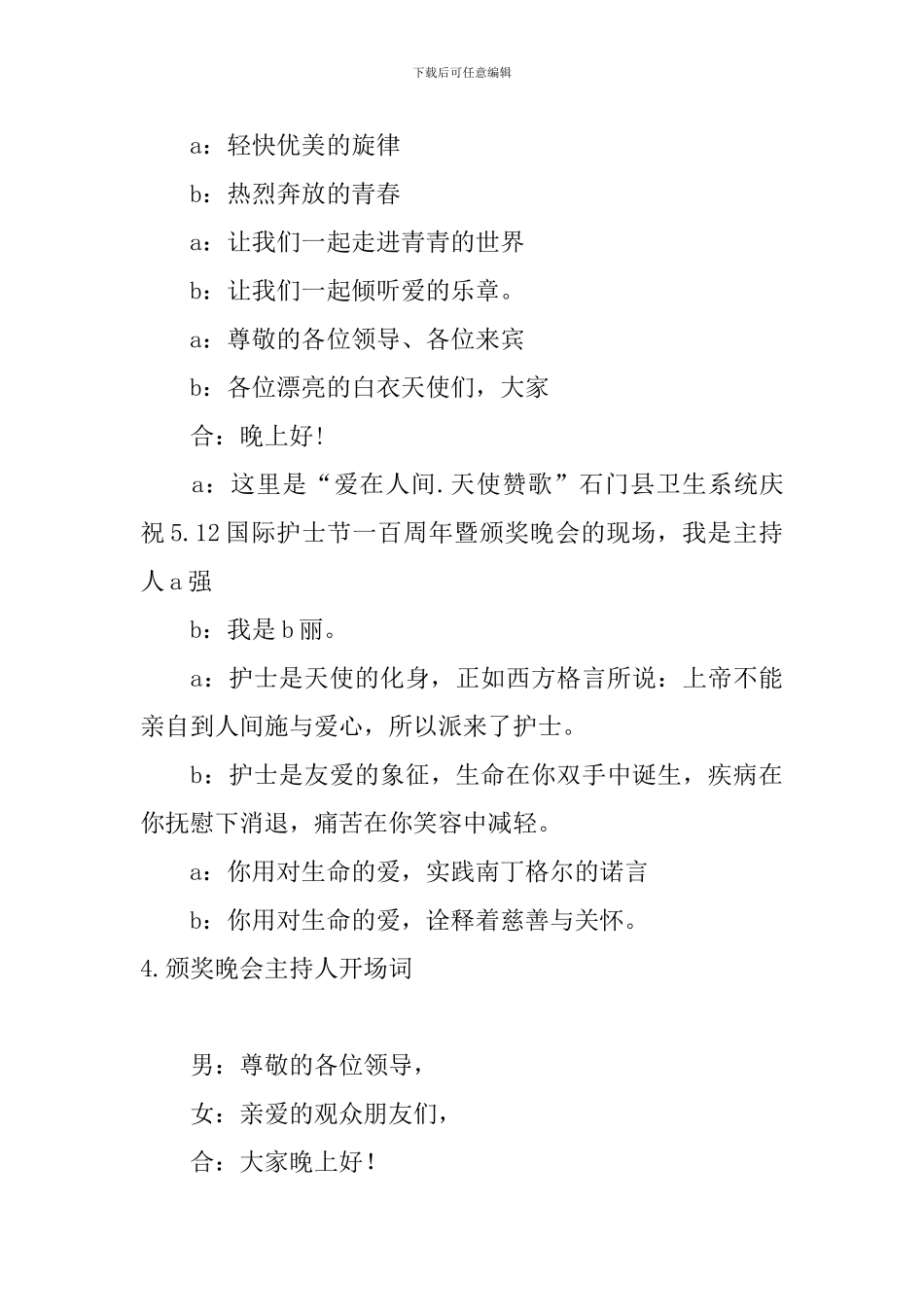 下载后可任意编辑

a：轻快优美的旋律

b：热烈奔放的青春

a：让我们一起走进青青的世界

b：让我们一起倾听爱的乐章。

a：尊敬的各位领导、各位来宾

b：各位漂亮的白衣天使们，大家

合：晚上好!

a：这里是“爱在人间.天使赞歌”石门县卫生系统庆祝5.12国际护士节一百周年暨颁奖晚会的现场，我是主持人a强

b：我是b丽。

a：护士是天使的化身，正如西方格言所说：上帝不能亲自到人间施与爱心，所以派来了护士。

b：护士是友爱的象征，生命在你双手中诞生，疾病在你抚慰下消退，痛苦在你笑容中减轻。

a：你用对生命的爱，实践南丁格尔的诺言

b：你用对生命的爱，诠释着慈善与关怀。

4.颁奖晚会主持人开场词

男：尊敬的各位领导，

女：亲爱的观众朋友们，

合：大家晚上好！